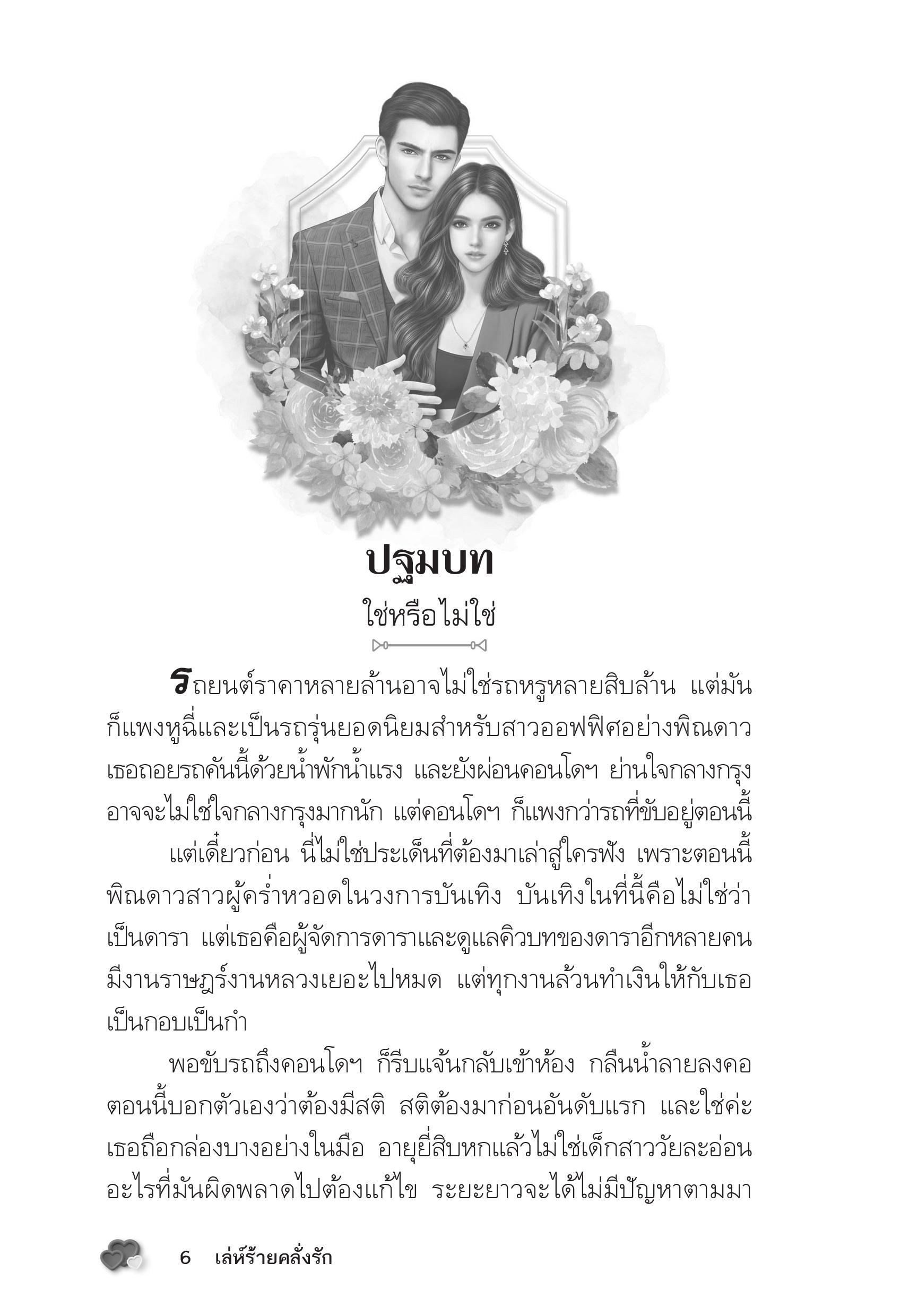 ปฐมบท

ใช่หรือไม่ใช่

รถยนต์ราคาหลายล้านอาจไม่ใช่รถหรูหลายสิบล้าน แต่มันก็แพงหูฉี่และเป็นรถรุ่นยอดนิยมสำหรับสาวออฟฟิศอย่างพิณดาว เธอถอยรถคันนี้ด้วยน้ำพักน้ำแรง และยังผ่อนคอนโดฯ ย่านใจกลางกรุง อาจจะไม่ใช่ใจกลางกรุงมากนัก แต่คอนโดฯ ก็แพงกว่ารถที่ขับอยู่ตอนนี้

แต่เดี๋ยวก่อน นี่ไม่ใช่ประเด็นที่ต้องมาเล่าสู่ใครฟัง เพราะตอนนี้พิณดาวสาวผู้คร่ำหวอดในวงการบันเทิง บันเทิงในที่นี้คือไม่ใช่ว่าเป็นดารา แต่เธอคือผู้จัดการดาราและดูแลคิวบทของดาราอีกหลายคน มีงานราษฎร์งานหลวงเยอะไปหมด แต่ทุกงานล้วนทำเงินให้กับเธอเป็นกอบเป็นกำ

พอขับรถถึงคอนโดฯ ก็รีบแจ้นกลับเข้าห้อง กลืนน้ำลายลงคอ ตอนนี้บอกตัวเองว่าต้องมีสติ สติต้องมาก่อนอันดับแรก และใช่ค่ะ เธอถือกล่องบางอย่างในมือ อายุยี่สิบหกแล้วไม่ใช่เด็กสาววัยละอ่อน อะไรที่มันผิดพลาดไปต้องแก้ไข ระยะยาวจะได้ไม่มีปัญหาตามมา

6 เล่ห์ร้ายคลั่งรัก